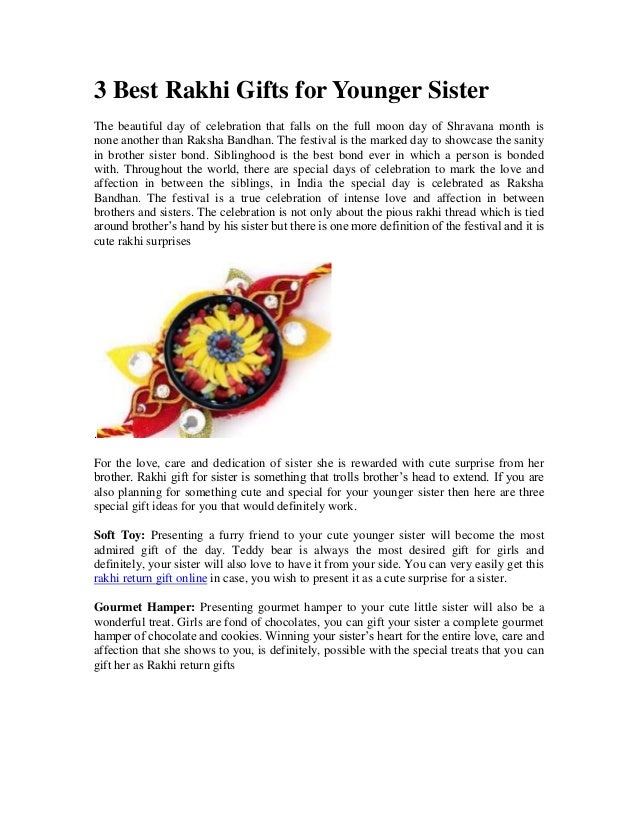 3 Best Rakhi Gifts for Younger Sister

The beautiful day of celebration that falls on the full moon day of Shravana month is none another than Raksha Bandhan. The festival is the marked day to showcase the sanity in brother sister bond. Siblinghood is the best bond ever in which a person is bonded with. Throughout the world, there are special days of celebration to mark the love and affection in between the siblings, in India the special day is celebrated as Raksha Bandhan. The festival is a true celebration of intense love and affection in between brothers and sisters. The celebration is not only about the pious rakhi thread which is tied around brother's hand by his sister but there is one more definition of the festival and it is cute rakhi surprises

.

For the love, care and dedication of sister she is rewarded with cute surprise from her brother. Rakhi gift for sister is something that trolls brother's head to extend. If you are also planning for something cute and special for your younger sister then here are three special gift ideas for you that would definitely work.

Soft Toy: Presenting a furry friend to your cute younger sister will become the most admired gift of the day. Teddy bear is always the most desired gift for girls and definitely, your sister will also love to have it from your side. You can very easily get this rakhi return gift online in case, you wish to present it as a cute surprise for a sister.

Gourmet Hamper: Presenting gourmet hamper to your cute little sister will also be a wonderful treat. Girls are fond of chocolates, you can gift your sister a complete gourmet hamper of chocolate and cookies. Winning your sister's heart for the entire love, care and affection that she shows to you, is definitely, possible with the special treats that you can gift her as Rakhi return gifts